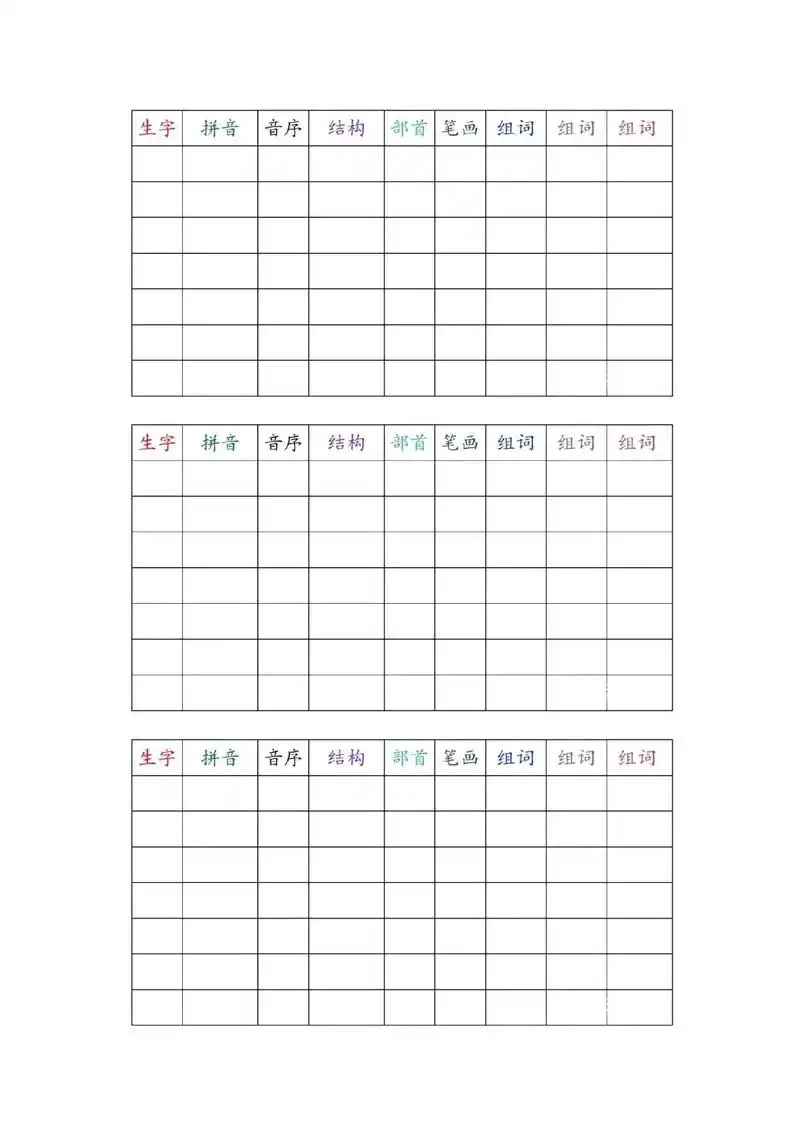 | 生字 | 拼音 | 音序 | 结构 | 部首 | 笔画 | 组词 | 组词 | 组词 |
|---|---|---|---|---|---|---|---|---|
| | | | | | | | | |
| | | | | | | | | |
| | | | | | | | | |
| | | | | | | | | |
| | | | | | | | | |
| | | | | | | | | |
| | | | | | | | | |

| 生字 | 拼音 | 音序 | 结构 | 部首 | 笔画 | 组词 | 组词 | 组词 |
|---|---|---|---|---|---|---|---|---|
| | | | | | | | | |
| | | | | | | | | |
| | | | | | | | | |
| | | | | | | | | |
| | | | | | | | | |
| | | | | | | | | |
| | | | | | | | | |

| 生字 | 拼音 | 音序 | 结构 | 部首 | 笔画 | 组词 | 组词 | 组词 |
|---|---|---|---|---|---|---|---|---|
| | | | | | | | | |
| | | | | | | | | |
| | | | | | | | | |
| | | | | | | | | |
| | | | | | | | | |
| | | | | | | | | |
| | | | | | | | | |